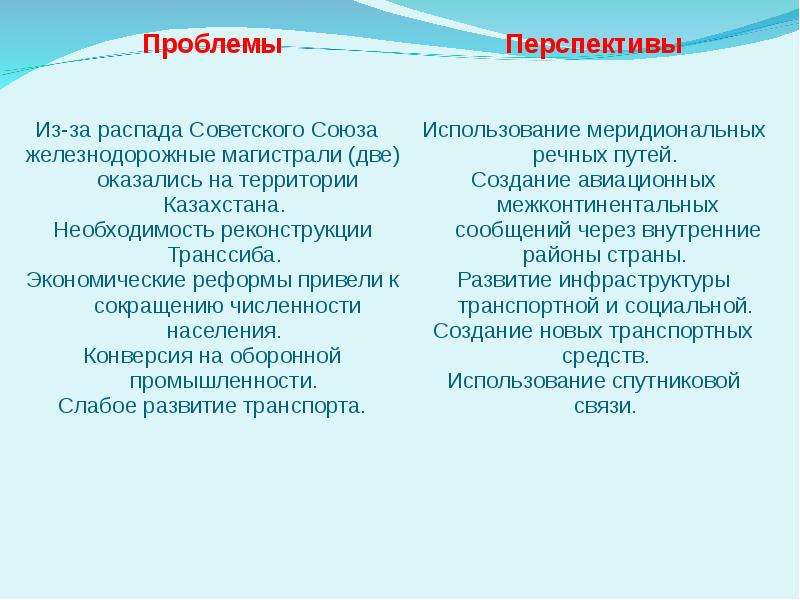 Проблемы

Из-за распада Советского Союза железнодорожные магистрали (две) оказались на территории Казахстана.
Необходимость реконструкции Транссиба.
Экономические реформы привели к сокращению численности населения.
Конверсия на оборонной промышленности.
Слабое развитие транспорта.

Перспективы

Использование меридиональных речных путей.
Создание авиационных межконтинентальных сообщений через внутренние районы страны.
Развитие инфраструктуры транспортной и социальной.
Создание новых транспортных средств.
Использование спутниковой связи.